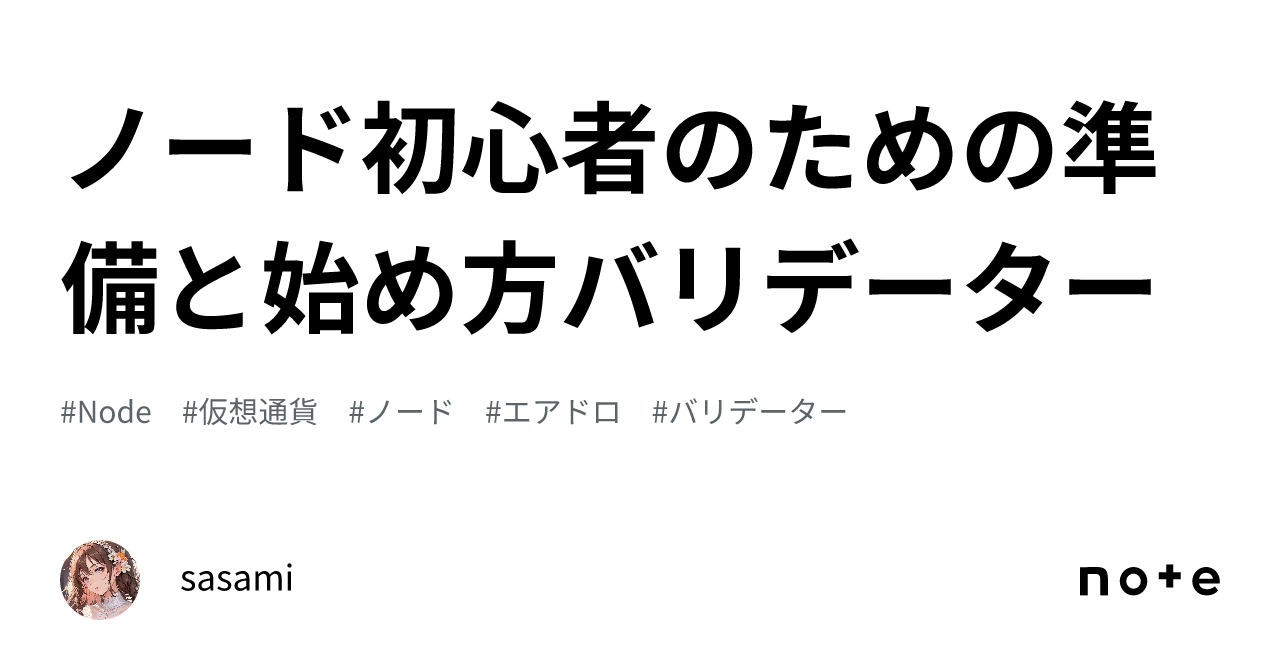 ノード初心者のための準備と始め方バリデーター

#Node #仮想通貨 #ノード #エアドロ #バリデーター

sasami

note